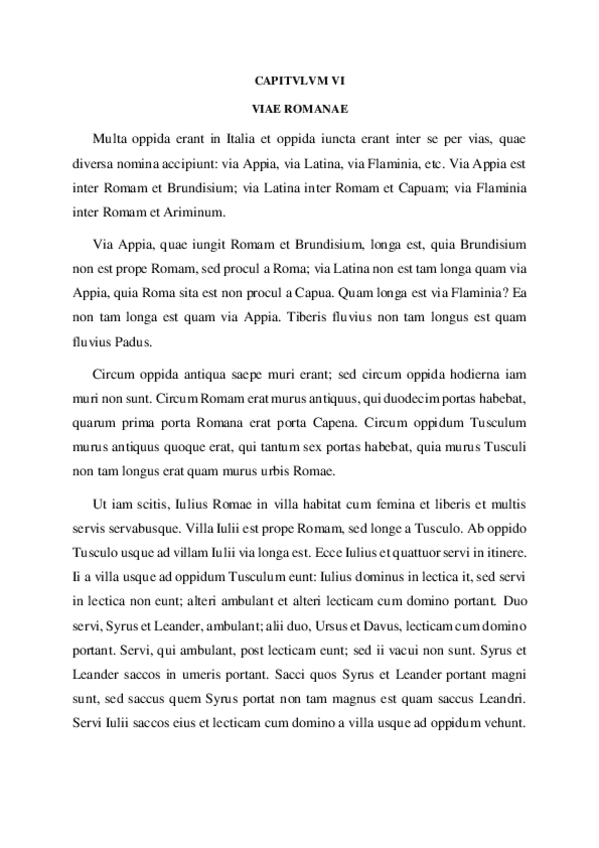 CAPITVLVM VI

VIAE ROMANAE

Multa oppida erant in Italia et oppida iuncta erant inter se per vias, quae diversa nomina accipiunt: via Appia, via Latina, via Flaminia, etc. Via Appia est inter Romam et Brundisium; via Latina inter Romam et Capuam; via Flaminia inter Romam et Ariminum.

Via Appia, quae iungit Romam et Brundisium, longa est, quia Brundisium non est prope Romam, sed procul a Roma; via Latina non est tam longa quam via Appia, quia Roma sita est non procul a Capua. Quam longa est via Flaminia? Ea non tam longa est quam via Appia. Tiberis fluvius non tam longus est quam fluvius Padus.

Circum oppida antiqua saepe muri erant; sed circum oppida hodierna iam muri non sunt. Circum Romam erat murus antiquus, qui duodecim portas habebat, quarum prima porta Romana erat porta Capena. Circum oppidum Tusculum murus antiquus quoque erat, qui tantum sex portas habebat, quia murus Tusculi non tam longus erat quam murus urbis Romae.

Ut iam scitis, Iulius Romae in villa habitat cum femina et liberis et multis servis servabusque. Villa Iulii est prope Romam, sed longe a Tusculo. Ab oppido Tusculo usque ad villam Iulii via longa est. Ecce Iulius et quattuor servi in itinere. Ii a villa usque ad oppidum Tusculum eunt: Iulius dominus in lectica it, sed servi in lectica non eunt; alteri ambulant et alteri lecticam cum domino portant. Duo servi, Syrus et Leander, ambulant; alii duo, Ursus et Davus, lecticam cum domino portant. Servi, qui ambulant, post lecticam eunt; sed ii vacui non sunt. Syrus et Leander saccos in umeris portant. Sacci quos Syrus et Leander portant magni sunt, sed saccus quem Syrus portat non tam magnus est quam saccus Leandri. Servi Iulii saccos eius et lecticam cum domino a villa usque ad oppidum vehunt.